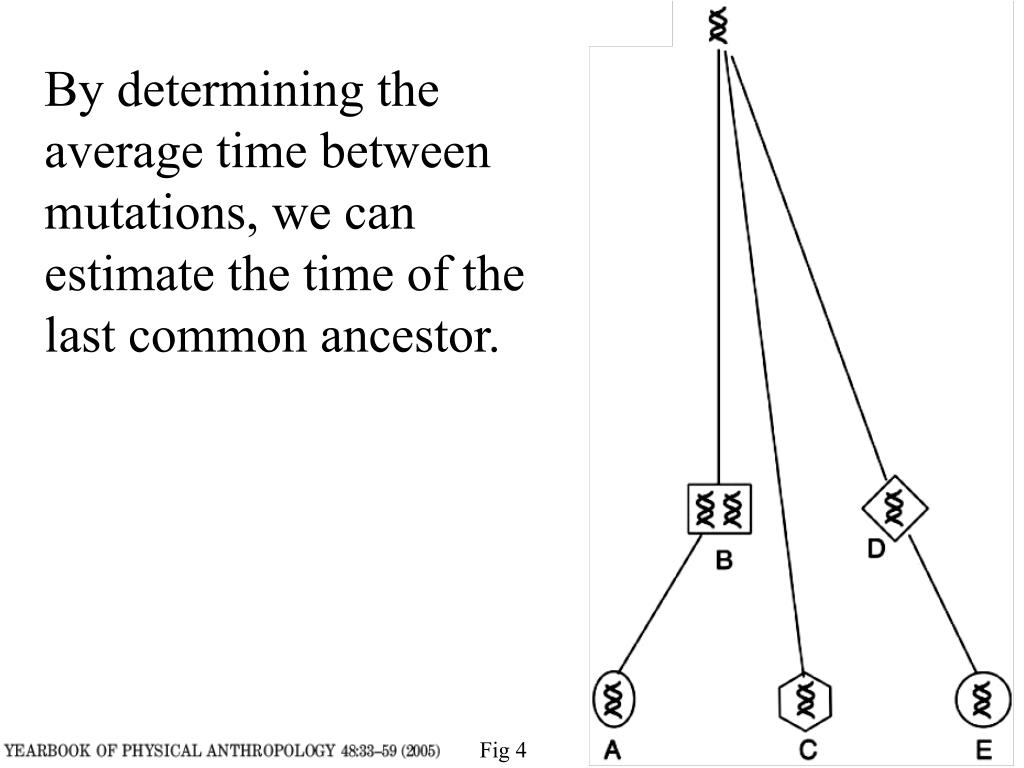 By determining the average time between mutations, we can estimate the time of the last common ancestor.

B

D

A

C

E

YEARBOOK OF PHYSICAL ANTHROPOLOGY 48:33–59 (2005)

Fig 4